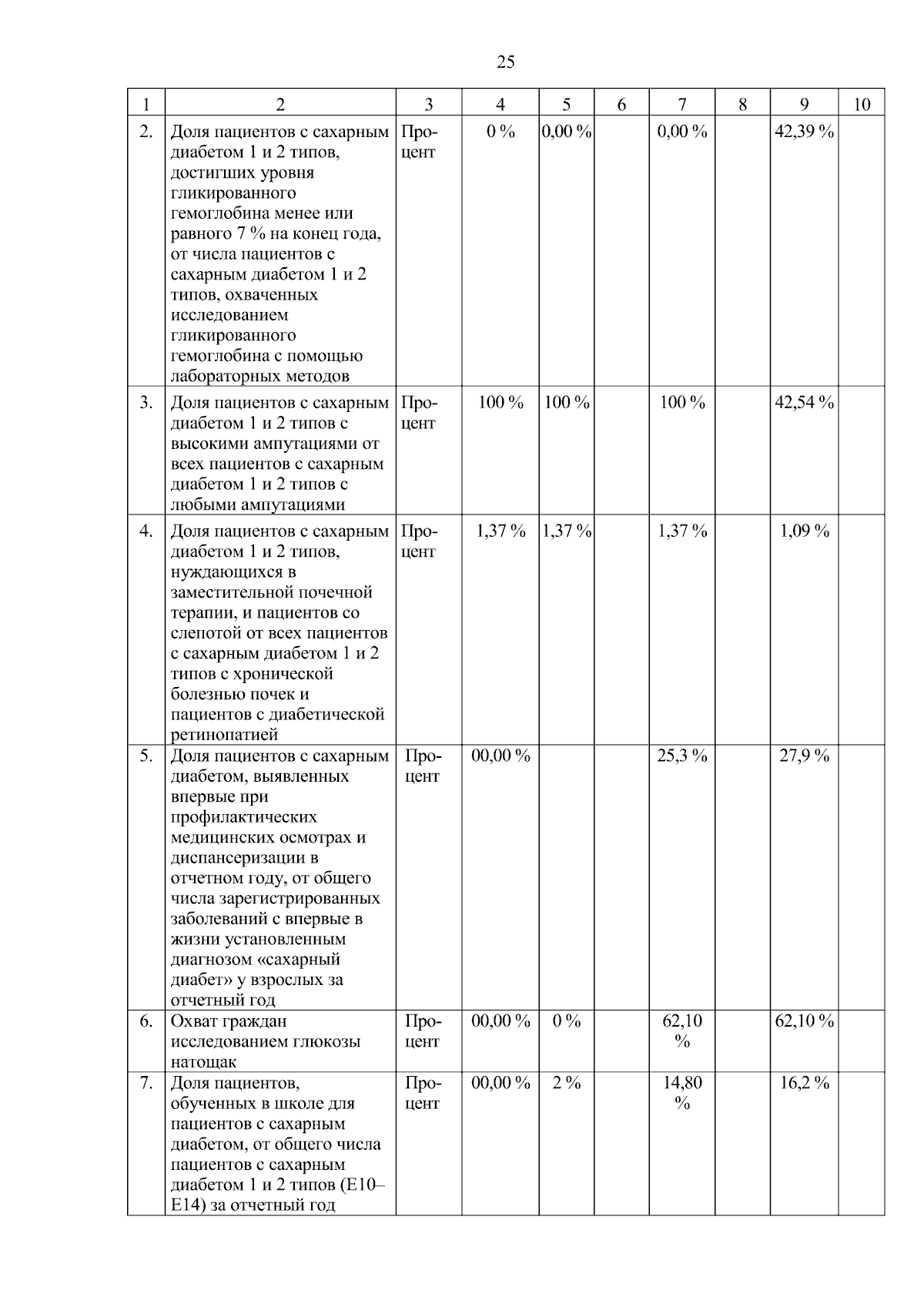 25

| 1 | 2 | 3 | 4 | 5 | 6 | 7 | 8 | 9 | 10 |
|---|---|---|---|---|---|---|---|---|---|
| 2. | Доля пациентов с сахарным диабетом 1 и 2 типов, достигших уровня гликированного гемоглобина менее или равного 7 % на конец года, от числа пациентов с сахарным диабетом 1 и 2 типов, охваченных исследованием гликированного гемоглобина с помощью лабораторных методов | Процент | 0 % | 0,00 % | | 0,00 % | | 42,39 % | |
| 3. | Доля пациентов с сахарным диабетом 1 и 2 типов с высокими ампутациями от всех пациентов с сахарным диабетом 1 и 2 типов с любыми ампутациями | Процент | 100 % | 100 % | | 100 % | | 42,54 % | |
| 4. | Доля пациентов с сахарным диабетом 1 и 2 типов, нуждающихся в заместительной почечной терапии, и пациентов со слепотой от всех пациентов с сахарным диабетом 1 и 2 типов с хронической болезнью почек и пациентов с диабетической ретинопатией | Процент | 1,37 % | 1,37 % | | 1,37 % | | 1,09 % | |
| 5. | Доля пациентов с сахарным диабетом, выявленных впервые при профилактических медицинских осмотрах и диспансеризации в отчетном году, от общего числа зарегистрированных заболеваний с впервые в жизни установленным диагнозом «сахарный диабет» у взрослых за отчетный год | Процент | 00,00 % | | | 25,3 % | | 27,9 % | |
| 6. | Охват граждан исследованием глюкозы натощак | Процент | 00,00 % | 0 % | | 62,10 % | | 62,10 % | |
| 7. | Доля пациентов, обученных в школе для пациентов с сахарным диабетом, от общего числа пациентов с сахарным диабетом 1 и 2 типов (E10–E14) за отчетный год | Процент | 00,00 % | 2 % | | 14,80 % | | 16,2 % | |